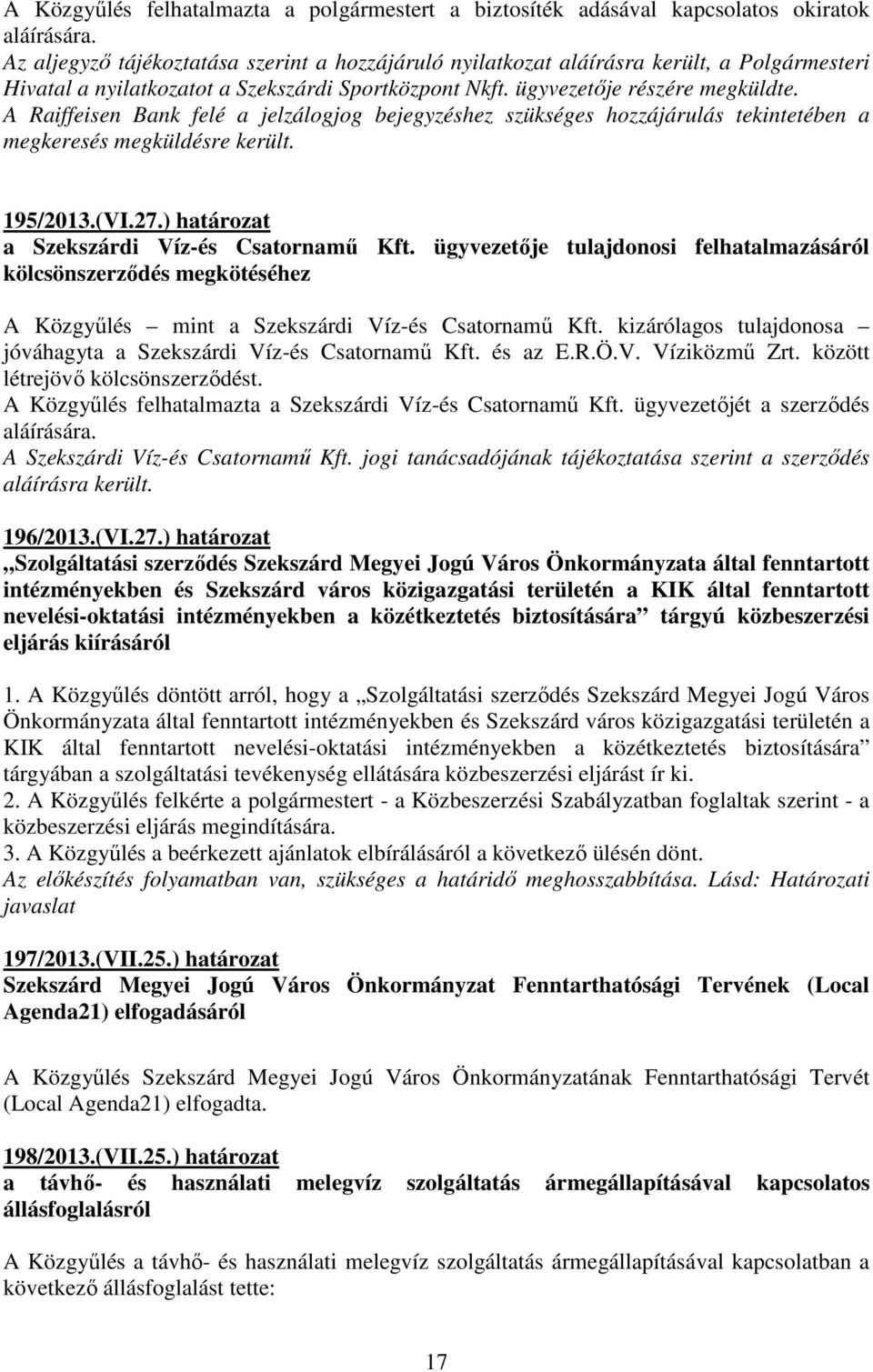 A Közgyűlés felhatalmazta a polgármestert a biztosíték adásával kapcsolatos okiratok aláírására.
Az aljegyző tájékoztatása szerint a hozzájáruló nyilatkozat aláírásra került, a Polgármesteri Hivatal a nyilatkozatot a Szekszárdi Sportközpont Nkft. ügyvezetője részére megküldte.
A Raiffeisen Bank felé a jelzálogjog bejegyzéshez szükséges hozzájárulás tekintetében a megkeresés megküldésre került.

195/2013.(VI.27.) határozat
a Szekszárdi Víz-és Csatornamű Kft. ügyvezetője tulajdonosi felhatalmazásáról kölcsönszerződés megkötéséhez

A Közgyűlés – mint a Szekszárdi Víz-és Csatornamű Kft. kizárólagos tulajdonosa – jóváhagyta a Szekszárdi Víz-és Csatornamű Kft. és az E.R.Ö.V. Víziközmű Zrt. között létrejövő kölcsönszerződést.
A Közgyűlés felhatalmazta a Szekszárdi Víz-és Csatornamű Kft. ügyvezetőjét a szerződés aláírására.
A Szekszárdi Víz-és Csatornamű Kft. jogi tanácsadójának tájékoztatása szerint a szerződés aláírásra került.

196/2013.(VI.27.) határozat
„Szolgáltatási szerződés Szekszárd Megyei Jogú Város Önkormányzata által fenntartott intézményekben és Szekszárd város közigazgatási területén a KIK által fenntartott nevelési-oktatási intézményekben a közétkeztetés biztosítására” tárgyú közbeszerzési eljárás kiírásáról

1. A Közgyűlés döntött arról, hogy a „Szolgáltatási szerződés Szekszárd Megyei Jogú Város Önkormányzata által fenntartott intézményekben és Szekszárd város közigazgatási területén a KIK által fenntartott nevelési-oktatási intézményekben a közétkeztetés biztosítására” tárgyában a szolgáltatási tevékenység ellátására közbeszerzési eljárást ír ki.
2. A Közgyűlés felkérte a polgármestert - a Közbeszerzési Szabályzatban foglaltak szerint - a közbeszerzési eljárás megindítására.
3. A Közgyűlés a beérkezett ajánlatok elbírálásáról a következő ülésén dönt.
Az előkészítés folyamatban van, szükséges a határidő meghosszabbítása. Lásd: Határozati javaslat

197/2013.(VII.25.) határozat
Szekszárd Megyei Jogú Város Önkormányzat Fenntarthatósági Tervének (Local Agenda21) elfogadásáról

A Közgyűlés Szekszárd Megyei Jogú Város Önkormányzatának Fenntarthatósági Tervét (Local Agenda21) elfogadta.

198/2013.(VII.25.) határozat
a távhő- és használati melegvíz szolgáltatás ármegállapításával kapcsolatos állásfoglalásról

A Közgyűlés a távhő- és használati melegvíz szolgáltatás ármegállapításával kapcsolatban a következő állásfoglalást tette:

17